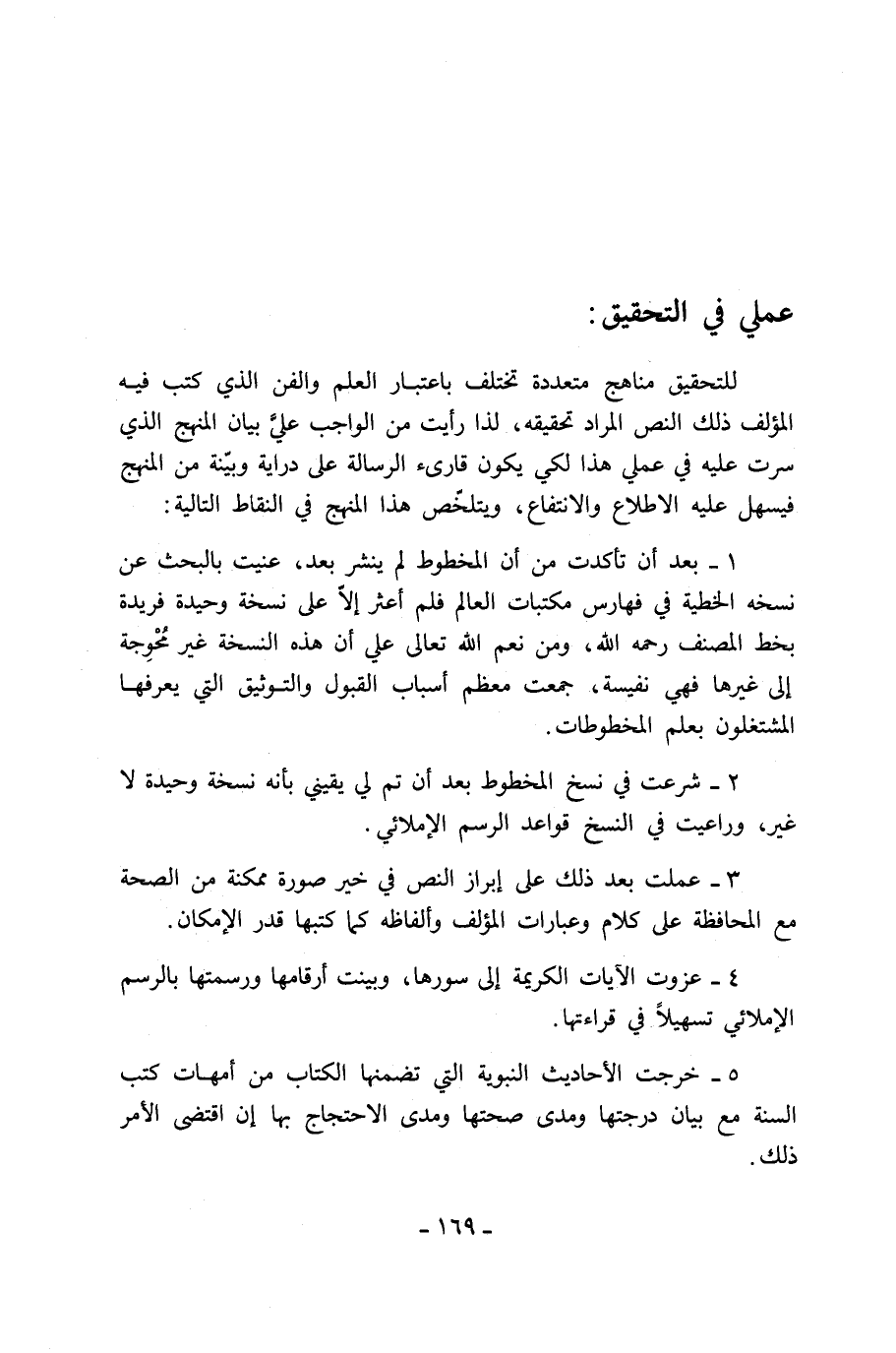 عملي في التحقيق:

للتحقيق مناهج متعددة تختلف باعتبار العلم والفن الذي كتب فيه المؤلف ذلك النص المراد تحقيقه، لذا رأيت من الواجب عليَّ بيان المنهج الذي سرت عليه في عملي هذا لكي يكون قارىء الرسالة على دراية وبيّنة من المنهج فيسهل عليه الاطلاع والانتفاع، ويتلخّص هذا المنهج في النقاط التالية:

١ ـ بعد أن تأكدت من أن المخطوط لم ينشر بعد، عنيت بالبحث عن نسخه الخطية في فهارس مكتبات العالم فلم أعثر إلاّ على نسخة وحيدة فريدة بخط المصنف رحمه الله، ومن نعم الله تعالى علي أن هذه النسخة غير مُحْوِجة إلى غيرها فهي نفيسة، جمعت معظم أسباب القبول والتوثيق التي يعرفها المشتغلون بعلم المخطوطات.

٢ ـ شرعت في نسخ المخطوط بعد أن تم لي يقيني بأنه نسخة وحيدة لا غير، وراعيت في النسخ قواعد الرسم الإملائي.

٣ ـ عملت بعد ذلك على إبراز النص في خير صورة ممكنة من الصحة مع المحافظة على كلام وعبارات المؤلف وألفاظه كما كتبها قدر الإمكان.

٤ ـ عزوت الآيات الكريمة إلى سورها، وبينت أرقامها ورسمتها بالرسم الإملائي تسهيلاً في قراءتها.

٥ ـ خرجت الأحاديث النبوية التي تضمنها الكتاب من أمهات كتب السنة مع بيان درجتها ومدى صحتها ومدى الاحتجاج بها إن اقتضى الأمر ذلك.

ـ ١٦٩ ـ